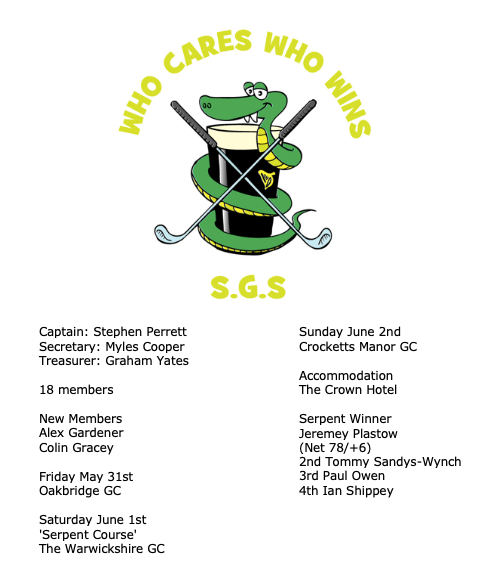 WHO CARES WHO WINS

S.G.S

Captain: Stephen Perrett
Secretary: Myles Cooper
Treasurer: Graham Yates

18 members

New Members
Alex Gardener
Colin Gracey

Friday May 31st
Oakbridge GC

Saturday June 1st
'Serpent Course'
The Warwickshire GC

Sunday June 2nd
Crocketts Manor GC

Accommodation
The Crown Hotel

Serpent Winner
Jeremey Plastow
(Net 78/+6)
2nd Tommy Sandys-Wynch
3rd Paul Owen
4th Ian Shippey